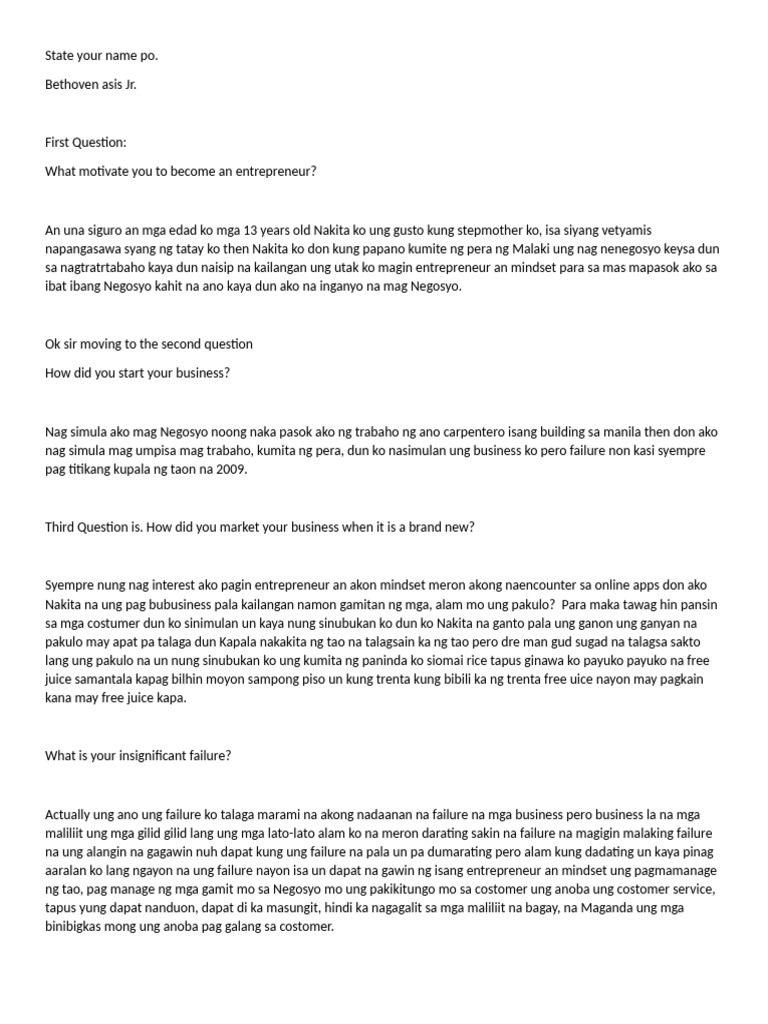 State your name po.

Bethoven asis Jr.

First Question:

What motivate you to become an entrepreneur?

An una siguro an mga edad ko mga 13 years old Nakita ko ung gusto kung stepmother ko, isa siyang vetyamis napangasawa syang ng tatay ko then Nakita ko don kung papano kumite ng pera ng Malaki ung nag nenegosyo keysa dun sa nagtratrtabaho kaya dun naisip na kailangan ung utak ko magin entrepreneur an mindset para sa mas mapasok ako sa ibat ibang Negosyo kahit na ano kaya dun ako na inganyo na mag Negosyo.

Ok sir moving to the second question

How did you start your business?

Nag simula ako mag Negosyo noong naka pasok ako ng trabaho ng ano carpentero isang building sa manila then don ako nag simula mag umpisa mag trabaho, kumita ng pera, dun ko nasimulan ung business ko pero failure non kasi syempre pag titikang kupala ng taon na 2009.

Third Question is. How did you market your business when it is a brand new?

Syempre nung nag interest ako pagin entrepreneur an akon mindset meron akong naencounter sa online apps don ako Nakita na ung pag bubusiness pala kailangan namon gamitan ng mga, alam mo ung pakulo? Para maka tawag hin pansin sa mga costumer dun ko sinimulan un kaya nung sinubukan ko dun ko Nakita na ganto pala ung ganon ung ganyan na pakulo may apat pa talaga dun Kapala nakakita ng tao na talagsain ka ng tao pero dre man gud sugad na talagsa sakto lang ung pakulo na un nung sinubukan ko ung kumita ng paninda ko siomai rice tapus ginawa ko payuko payuko na free juice samantala kapag bilhin moyon sampong piso un kung trenta kung bibili ka ng trenta free uice nayon may pagkain kana may free juice kapa.

What is your insignificant failure?

Actually ung ano ung failure ko talaga marami na akong nadaanan na failure na mga business pero business la na mga maliliit ung mga gilid gilid lang ung mga lato-lato alam ko na meron darating sakin na failure na magigin malaking failure na ung alangin na gagawin nuh dapat kung ung failure na pala un pa dumarating pero alam kung dadating un kaya pinag aaralan ko lang ngayon na ung failure nayon isa un dapat na gawin ng isang entrepreneur an mindset ung pagmamanage ng tao, pag manage ng mga gamit mo sa Negosyo mo ung pakikitungo mo sa costomer ung anoba ung costomer service, tapus yung dapat nanduon, dapat di ka masungit, hindi ka nagagalit sa mga maliliit na bagay, na Maganda ung mga binibigkas mong ung anoba pag galang sa costomer.